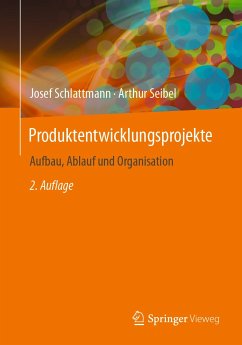 Josef Schlattmann · Arthur Seibel

Produktentwicklungsprojekte

Aufbau, Ablauf und Organisation

2. Auflage

Springer Vieweg